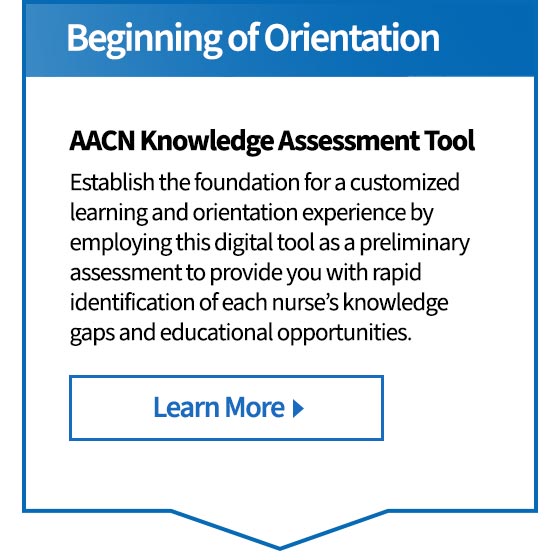 Beginning of Orientation

AACN Knowledge Assessment Tool

Establish the foundation for a customized learning and orientation experience by employing this digital tool as a preliminary assessment to provide you with rapid identification of each nurse's knowledge gaps and educational opportunities.

Learn More